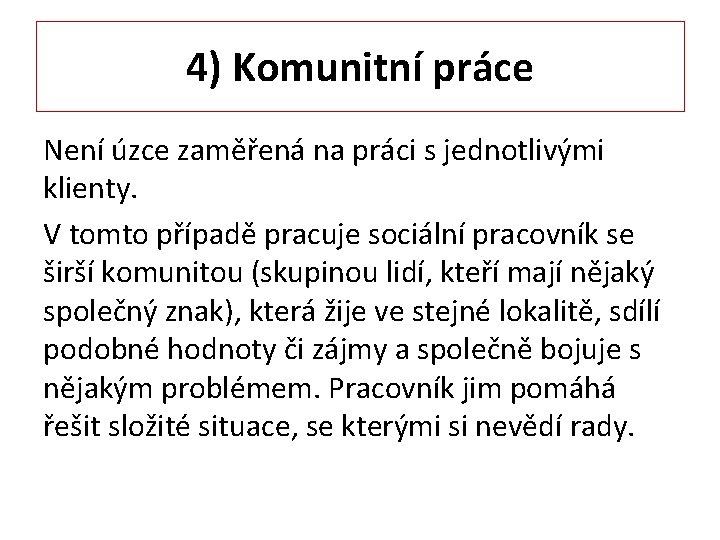 4) Komunitní práce

Není úzce zaměřená na práci s jednotlivými klienty.

V tomto případě pracuje sociální pracovník se širší komunitou (skupinou lidí, kteří mají nějaký společný znak), která žije ve stejné lokalitě, sdílí podobné hodnoty či zájmy a společně bojuje s nějakým problémem. Pracovník jim pomáhá řešit složité situace, se kterými si nevědí rady.